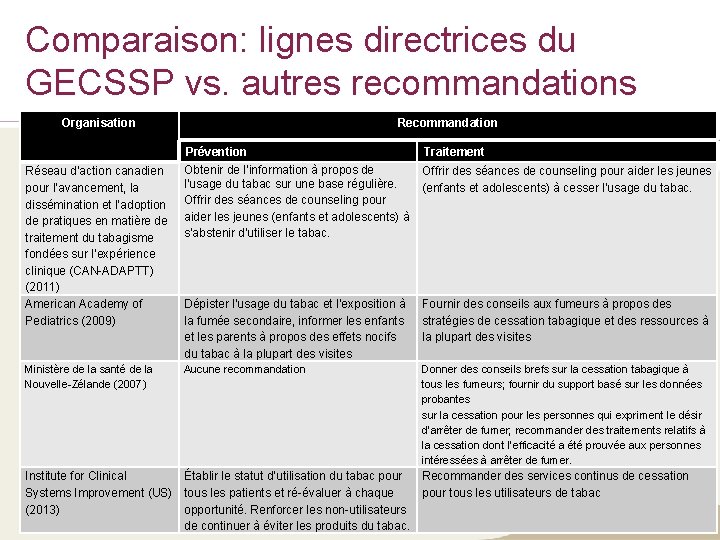 Comparaison: lignes directrices du GECSSP vs. autres recommandations

| Organisation | Recommandation | |
|---|---|---|
| | Prévention | Traitement |
| Réseau d'action canadien pour l'avancement, la dissémination et l'adoption de pratiques en matière de traitement du tabagisme fondées sur l'expérience clinique (CAN-ADAPTT) (2011) | Obtenir de l'information à propos de l'usage du tabac sur une base régulière. Offrir des séances de counseling pour aider les jeunes (enfants et adolescents) à s'abstenir d'utiliser le tabac. | Offrir des séances de counseling pour aider les jeunes (enfants et adolescents) à cesser l'usage du tabac. |
| American Academy of Pediatrics (2009) | Dépister l'usage du tabac et l'exposition à la fumée secondaire, informer les enfants et les parents à propos des effets nocifs du tabac à la plupart des visites | Fournir des conseils aux fumeurs à propos des stratégies de cessation tabagique et des ressources à la plupart des visites |
| Ministère de la santé de la Nouvelle-Zélande (2007) | Aucune recommandation | Donner des conseils brefs sur la cessation tabagique à tous les fumeurs; fournir du support basé sur les données probantes sur la cessation pour les personnes qui expriment le désir d'arrêter de fumer; recommander des traitements relatifs à la cessation dont l'efficacité a été prouvée aux personnes intéressées à arrêter de fumer. |
| Institute for Clinical Systems Improvement (US) (2013) | Établir le statut d'utilisation du tabac pour tous les patients et ré-évaluer à chaque opportunité. Renforcer les non-utilisateurs de continuer à éviter les produits du tabac. | Recommander des services continus de cessation pour tous les utilisateurs de tabac |